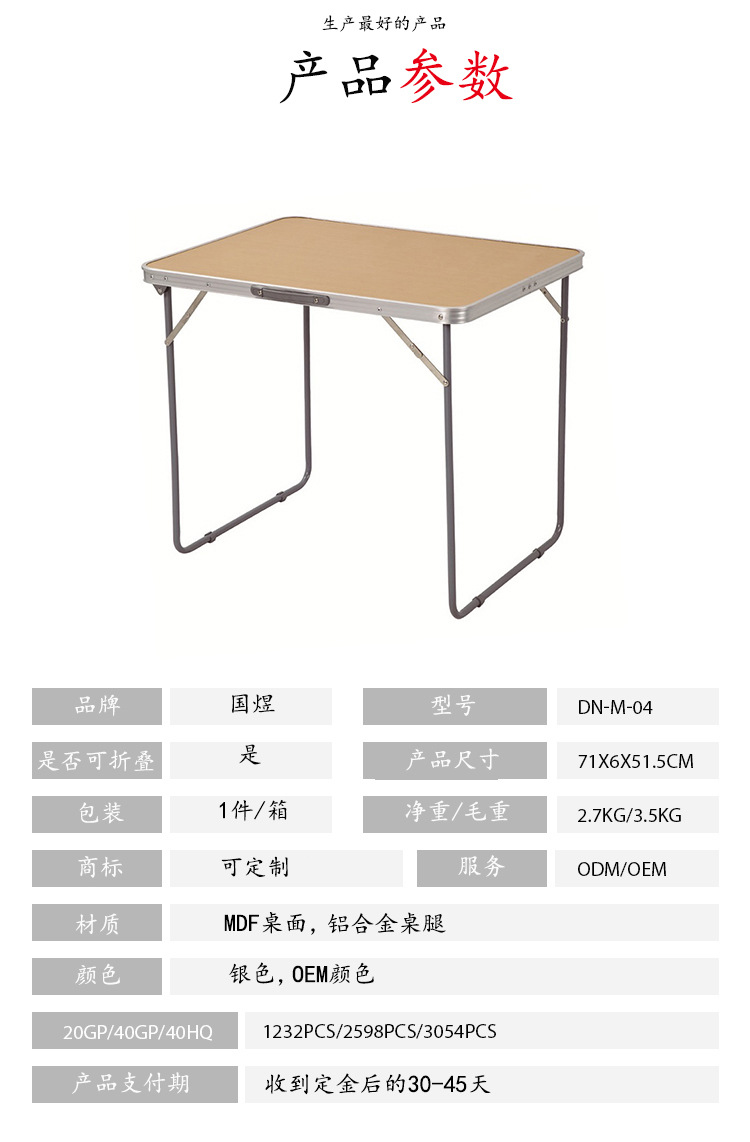 生产最好的产品

产品参数

品牌
国煜
型号
DN-M-04

是否可折叠
是
产品尺寸
71X6X51.5CM

包装
1件/箱
净重/毛重
2.7KG/3.5KG

商标
可定制
服务
ODM/OEM

材质
MDF桌面，铝合金桌腿

颜色
银色，OEM颜色

20GP/40GP/40HQ
1232PCS/2598PCS/3054PCS

产品支付期
收到定金后的30-45天